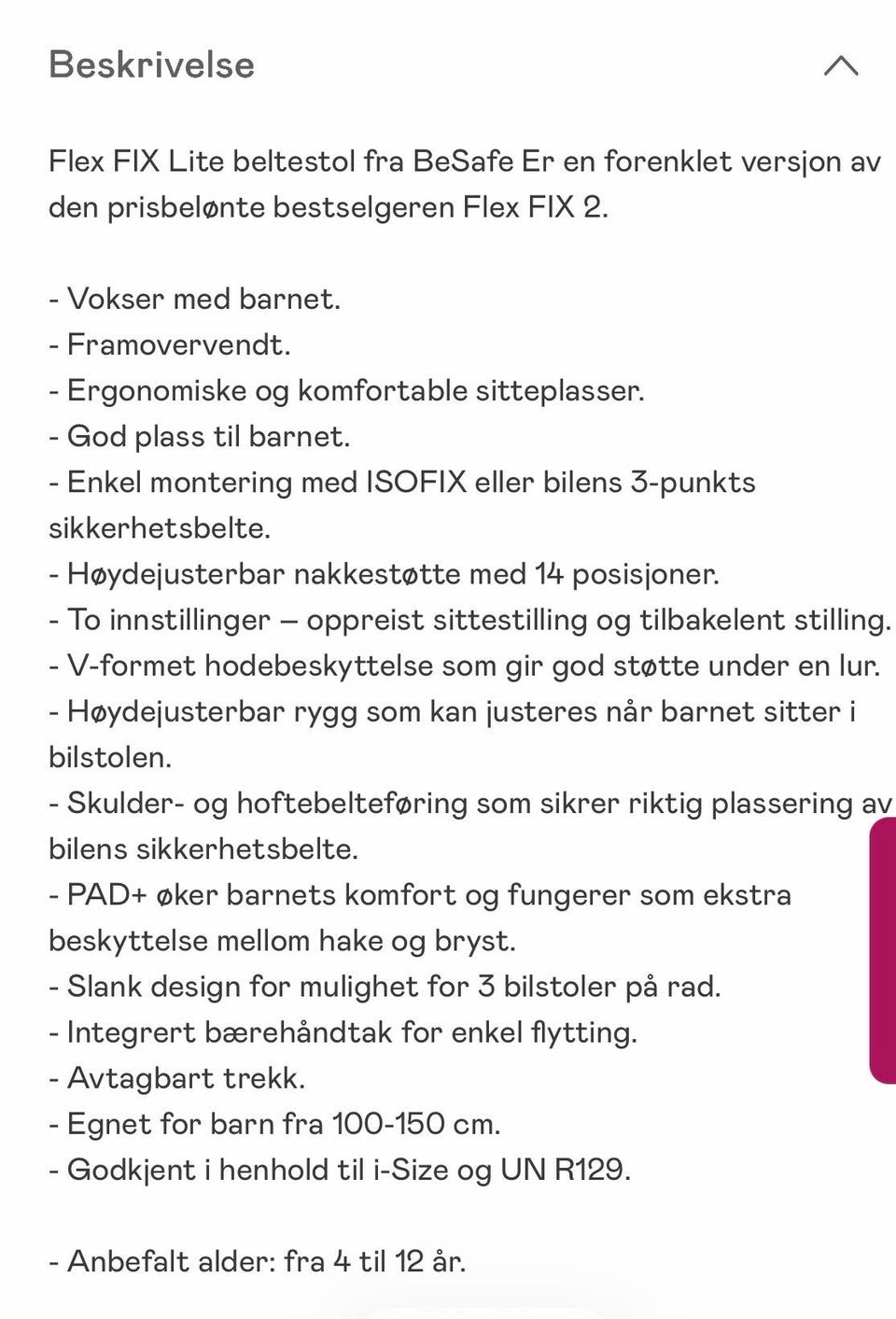 Beskrivelse

Flex FIX Lite beltestol fra BeSafe Er en forenklet versjon av den prisbelønte bestselgeren Flex FIX 2.

- Vokser med barnet.
- Framovervendt.
- Ergonomiske og komfortable sitteplasser.
- God plass til barnet.
- Enkel montering med ISOFIX eller bilens 3-punkts sikkerhetsbelte.
- Høydejusterbar nakkestøtte med 14 posisjoner.
- To innstillinger – oppreist sittestilling og tilbakelent stilling.
- V-formet hodebeskyttelse som gir god støtte under en lur.
- Høydejusterbar rygg som kan justeres når barnet sitter i bilstolen.
- Skulder- og hoftebelteføring som sikrer riktig plassering av bilens sikkerhetsbelte.
- PAD+ øker barnets komfort og fungerer som ekstra beskyttelse mellom hake og bryst.
- Slank design for mulighet for 3 bilstoler på rad.
- Integrert bærehåndtak for enkel flytting.
- Avtagbart trekk.
- Egnet for barn fra 100-150 cm.
- Godkjent i henhold til i-Size og UN R129.

- Anbefalt alder: fra 4 til 12 år.